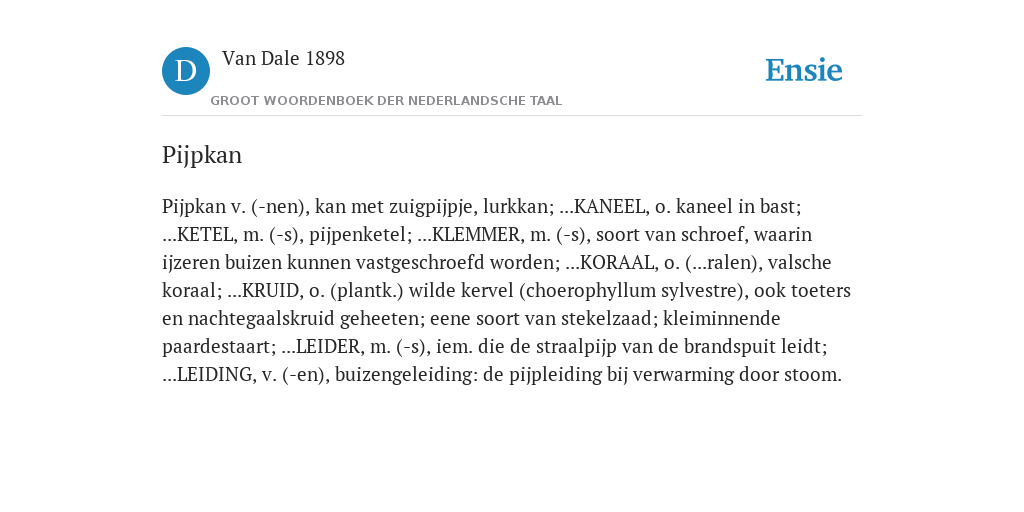 D

Van Dale 1898

GROOT WOORDENBOEK DER NEDERLANDSCHE TAAL

Ensie

Pijpkan

Pijpkan v. (-nen), kan met zuigpijpje, lurkkan; ...KANEEL, o. kaneel in bast; ...KETEL, m. (-s), pijpenketel; ...KLEMMER, m. (-s), soort van schroef, waarin ijzeren buizen kunnen vastgeschroefd worden; ...KORAAL, o. (...ralen), valsche koraal; ...KRUID, o. (plantk.) wilde kervel (choerophyllum sylvestre), ook toeters en nachtegaalskruid geheeten; eene soort van stekelzaad; kleiminnende paardestaart; ...LEIDER, m. (-s), iem. die de straalpijp van de brandspuit leidt; ...LEIDING, v. (-en), buizengeleiding: de pijpleiding bij verwarming door stoom.